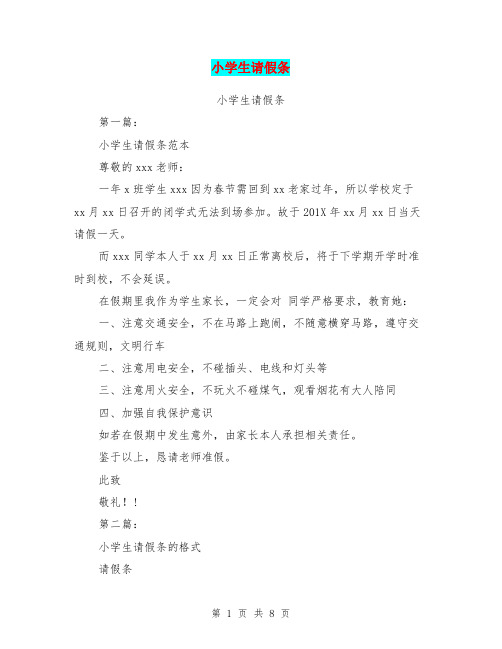 小学生请假条

小学生请假条

第一篇：

小学生请假条范本

尊敬的 xxx 老师：

一年 x 班学生 xxx 因为春节需回到 xx 老家过年，所以学校定于 xx 月 xx 日召开的闭学式无法到场参加。故于 201X 年 xx 月 xx 日当天请假一天。

而 xxx 同学本人于 xx 月 xx 日正常离校后，将于下学期开学时准时到校，不会延误。

在假期里我作为学生家长，一定会对 同学严格要求，教育她：

一、注意交通安全，不在马路上跑闹，不随意横穿马路，遵守交通规则，文明行车

二、注意用电安全，不碰插头、电线和灯头等

三、注意用火安全，不玩火不碰煤气，观看烟花有大人陪同

四、加强自我保护意识

如若在假期中发生意外，由家长本人承担相关责任。

鉴于以上，恳请老师准假。

此致

敬礼！！

第二篇：

小学生请假条的格式

请假条

第 1 页 共 8 页